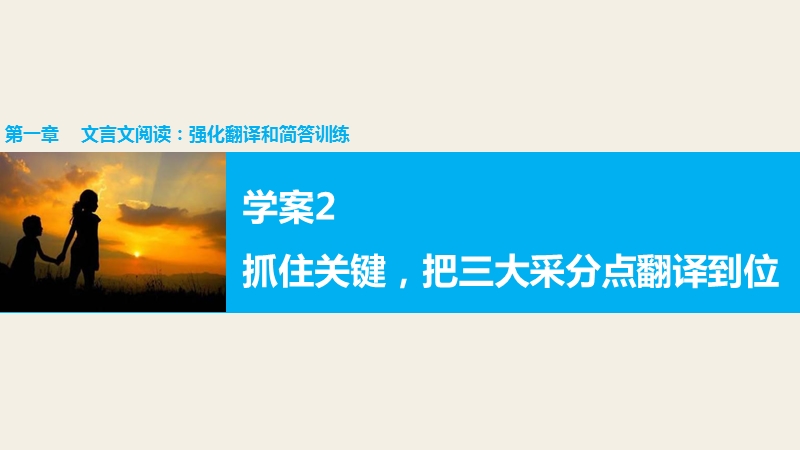 第一章　文言文阅读：强化翻译和简答训练

学案2

抓住关键，把三大采分点翻译到位